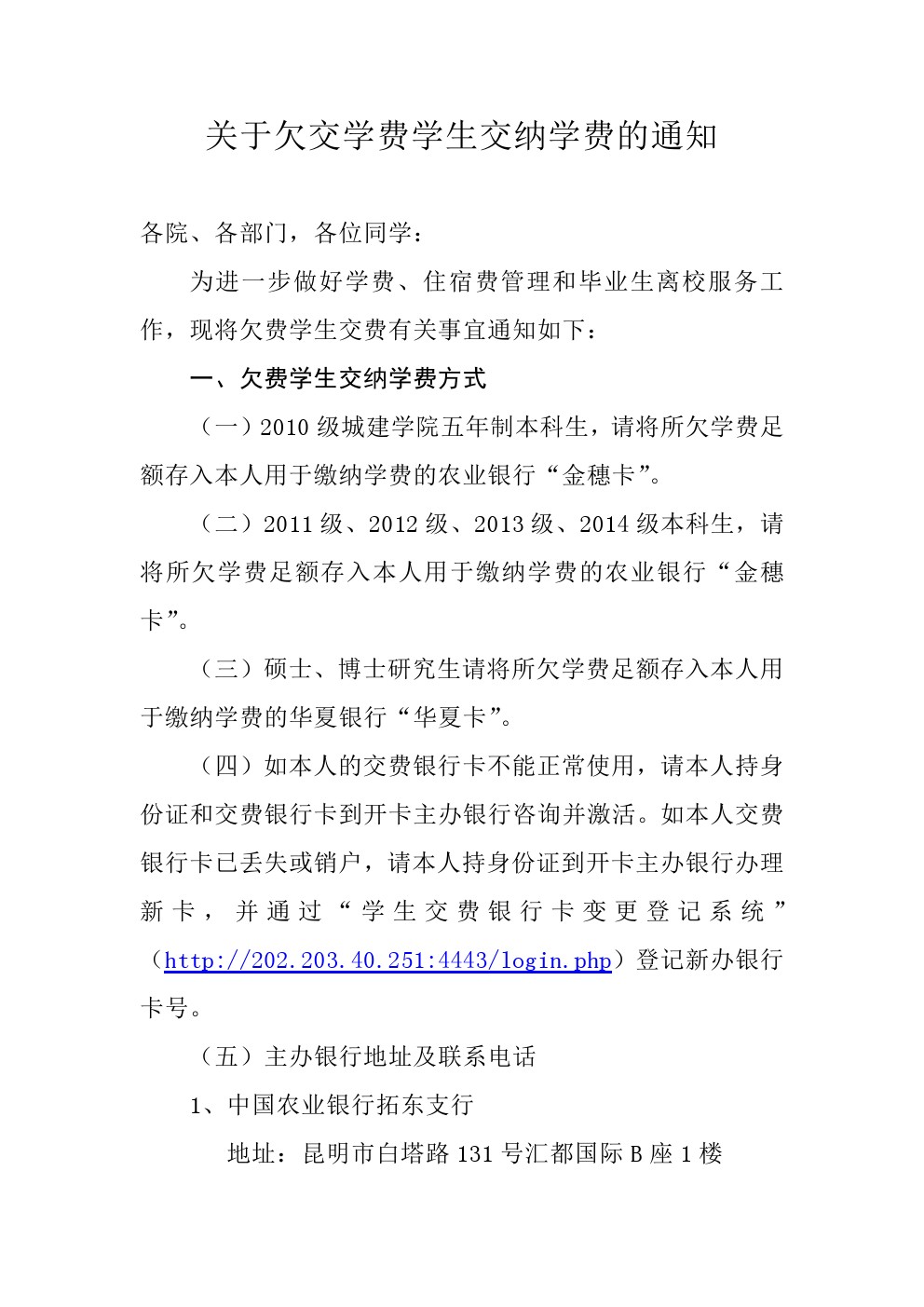 关于欠交学费学生交纳学费的通知

各院、各部门，各位同学：

为进一步做好学费、住宿费管理和毕业生离校服务工作，现将欠费学生交费有关事宜通知如下：

一、欠费学生交纳学费方式

（一）2010 级城建学院五年制本科生，请将所欠学费足额存入本人用于缴纳学费的农业银行“金穗卡”。

（二）2011 级、2012 级、2013 级、2014 级本科生，请将所欠学费足额存入本人用于缴纳学费的农业银行“金穗卡”。

（三）硕士、博士研究生请将所欠学费足额存入本人用于缴纳学费的华夏银行“华夏卡”。

（四）如本人的交费银行卡不能正常使用，请本人持身份证和交费银行卡到开卡主办银行咨询并激活。如本人交费银行卡已丢失或销户，请本人持身份证到开卡主办银行办理新卡，并通过“学生交费银行卡变更登记系统”（http://202.203.40.251:4443/login.php）登记新办银行卡号。

（五）主办银行地址及联系电话

1、中国农业银行拓东支行

地址：昆明市白塔路 131 号汇都国际 B 座 1 楼